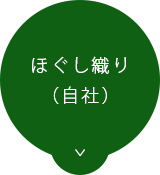 ほぐし織り
（自社）